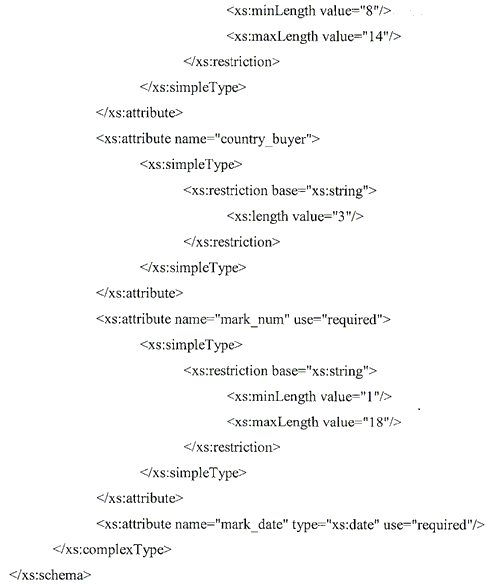 <xs:minLength value="8"/>
<xs:maxLength value="14"/>
</xs:restriction>
</xs:simpleType>
</xs:attribute>
<xs:attribute name="country_buyer">
<xs:simpleType>
<xs:restriction base="xs:string">
<xs:length value="3"/>
</xs:restriction>
</xs:simpleType>
</xs:attribute>
<xs:attribute name="mark_num" use="required">
<xs:simpleType>
<xs:restriction base="xs:string">
<xs:minLength value="1"/>
<xs:maxLength value="18"/>
</xs:restriction>
</xs:simpleType>
</xs:attribute>
<xs:attribute name="mark_date" type="xs:date" use="required"/>
</xs:complexType>
</xs:schema>